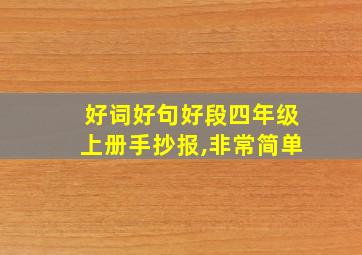 好词好句好段四年级上册手抄报,非常简单